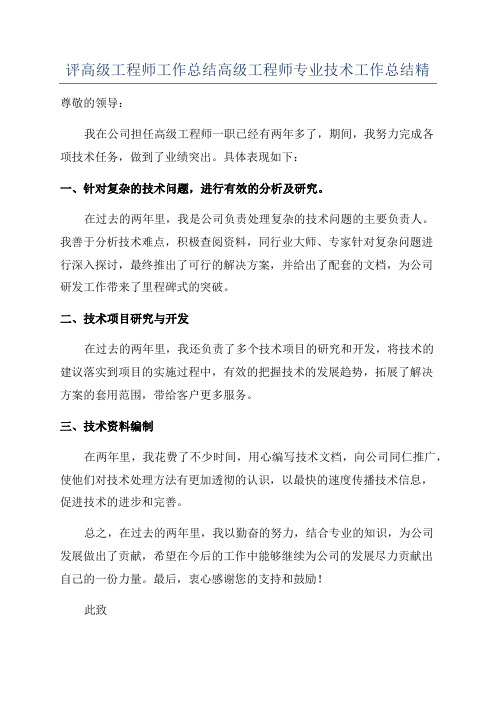 评高级工程师工作总结高级工程师专业技术工作总结精

尊敬的领导：

我在公司担任高级工程师一职已经有两年多了，期间，我努力完成各项技术任务，做到了业绩突出。具体表现如下：

一、针对复杂的技术问题，进行有效的分析及研究。

在过去的两年里，我是公司负责处理复杂的技术问题的主要负责人。我善于分析技术难点，积极查阅资料，同行业大师、专家针对复杂问题进行深入探讨，最终推出了可行的解决方案，并给出了配套的文档，为公司研发工作带来了里程碑式的突破。

二、技术项目研究与开发

在过去的两年里，我还负责了多个技术项目的研究和开发，将技术的建议落实到项目的实施过程中，有效的把握技术的发展趋势，拓展了解决方案的套用范围，带给客户更多服务。

三、技术资料编制

在两年里，我花费了不少时间，用心编写技术文档，向公司同仁推广，使他们对技术处理方法有更加透彻的认识，以最快的速度传播技术信息，促进技术的进步和完善。

总之，在过去的两年里，我以勤奋的努力，结合专业的知识，为公司发展做出了贡献，希望在今后的工作中能够继续为公司的发展尽力贡献出自己的一份力量。最后，衷心感谢您的支持和鼓励！

此致